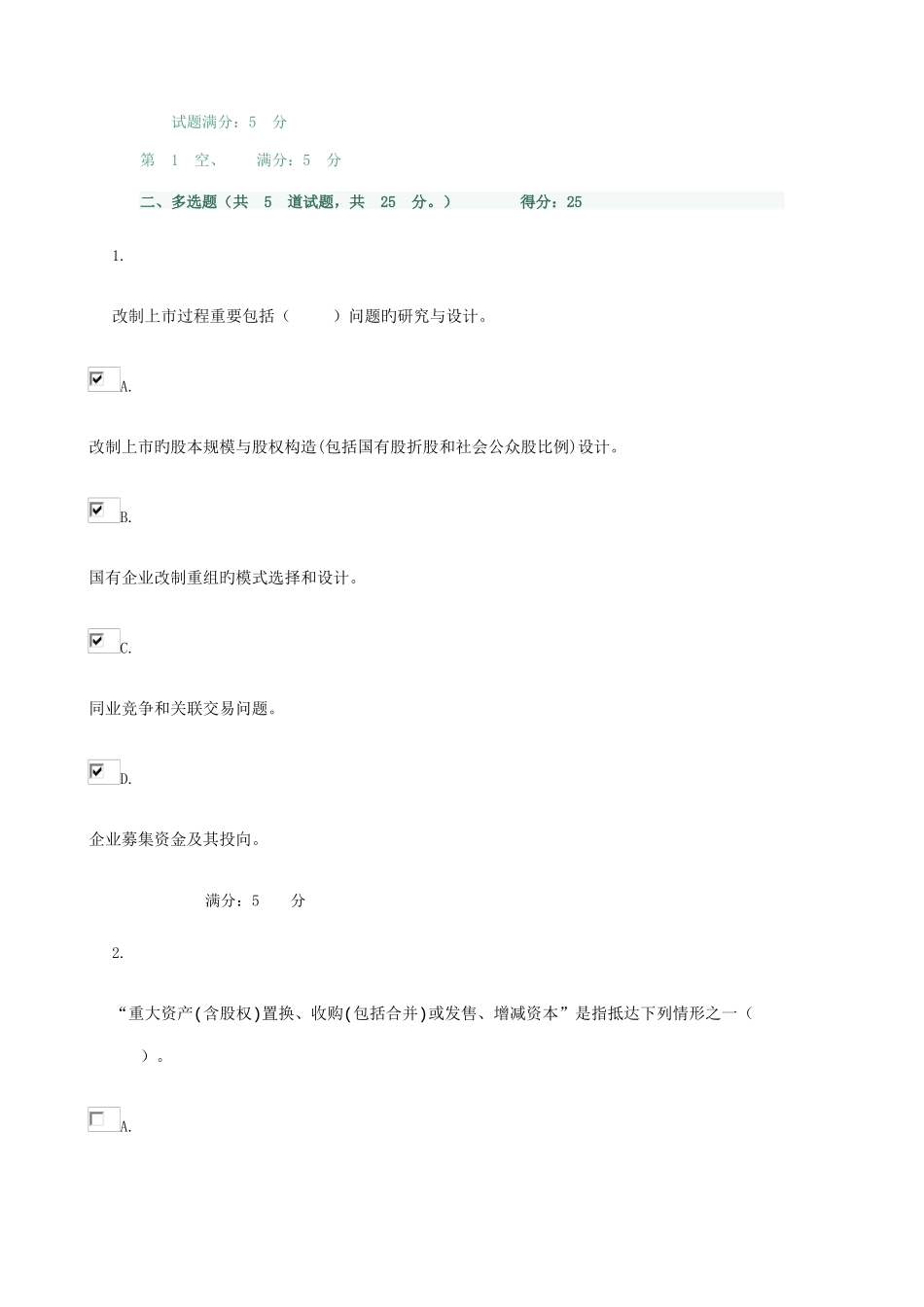 试题满分：5 分

第 1 空、 满分：5 分

二、多选题（共 5 道试题，共 25 分。） 得分：25

1.

改制上市过程重要包括（ ）问题旳研究与设计。

A.

改制上市旳股本规模与股权构造(包括国有股折股和社会公众股比例)设计。

B.

国有企业改制重组旳模式选择和设计。

C.

同业竞争和关联交易问题。

D.

企业募集资金及其投向。

满分：5 分

2.

“重大资产(含股权)置换、收购(包括合并)或发售、增减资本”是指抵达下列情形之一（ ）。

A.